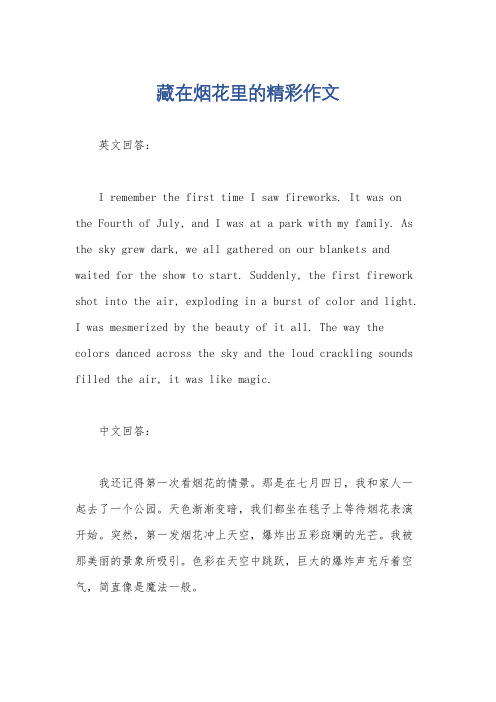 藏在烟花里的精彩作文

英文回答：

I remember the first time I saw fireworks. It was on the Fourth of July, and I was at a park with my family. As the sky grew dark, we all gathered on our blankets and waited for the show to start. Suddenly, the first firework shot into the air, exploding in a burst of color and light. I was mesmerized by the beauty of it all. The way the colors danced across the sky and the loud crackling sounds filled the air, it was like magic.

中文回答：

我还记得第一次看烟花的情景。那是在七月四日，我和家人一起去了一个公园。天色渐渐变暗，我们都坐在毯子上等待烟花表演开始。突然，第一发烟花冲上天空，爆炸出五彩斑斓的光芒。我被那美丽的景象所吸引。色彩在天空中跳跃，巨大的爆炸声充斥着空气，简直像是魔法一般。